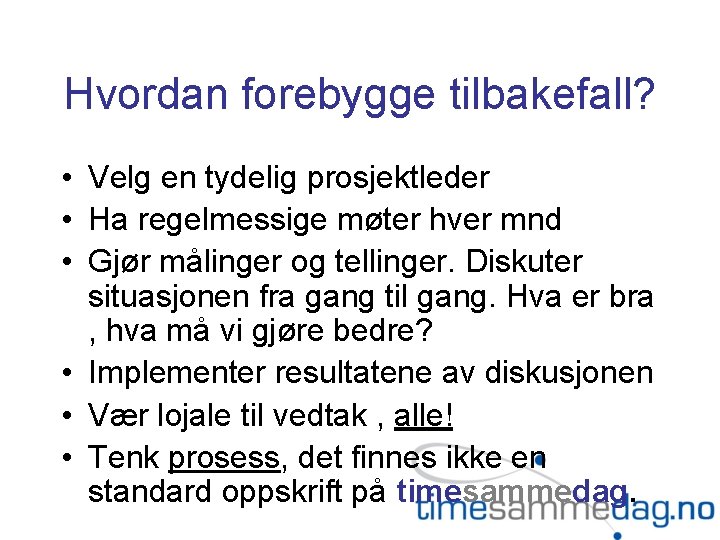 Hvordan forebygge tilbakefall?

• Velg en tydelig prosjektleder
• Ha regelmessige møter hver mnd
• Gjør målinger og tellinger. Diskuter situasjonen fra gang til gang. Hva er bra , hva må vi gjøre bedre?
• Implementer resultatene av diskusjonen
• Vær lojale til vedtak , alle!
• Tenk prosess, det finnes ikke en standard oppskrift på timesammedag.

timesammedag.no